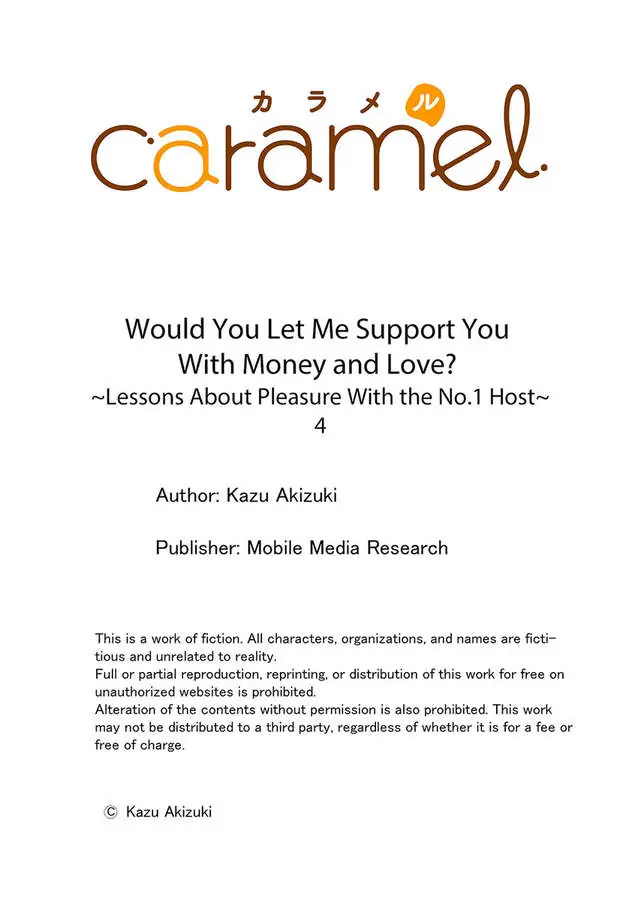 カラメル
caramel

Would You Let Me Support You With Money and Love?
~Lessons About Pleasure With the No.1 Host~
4

Author: Kazu Akizuki

Publisher: Mobile Media Research

This is a work of fiction. All characters, organizations, and names are fictitious and unrelated to reality.
Full or partial reproduction, reprinting, or distribution of this work for free on unauthorized websites is prohibited.
Alteration of the contents without permission is also prohibited. This work may not be distributed to a third party, regardless of whether it is for a fee or free of charge.

© Kazu Akizuki